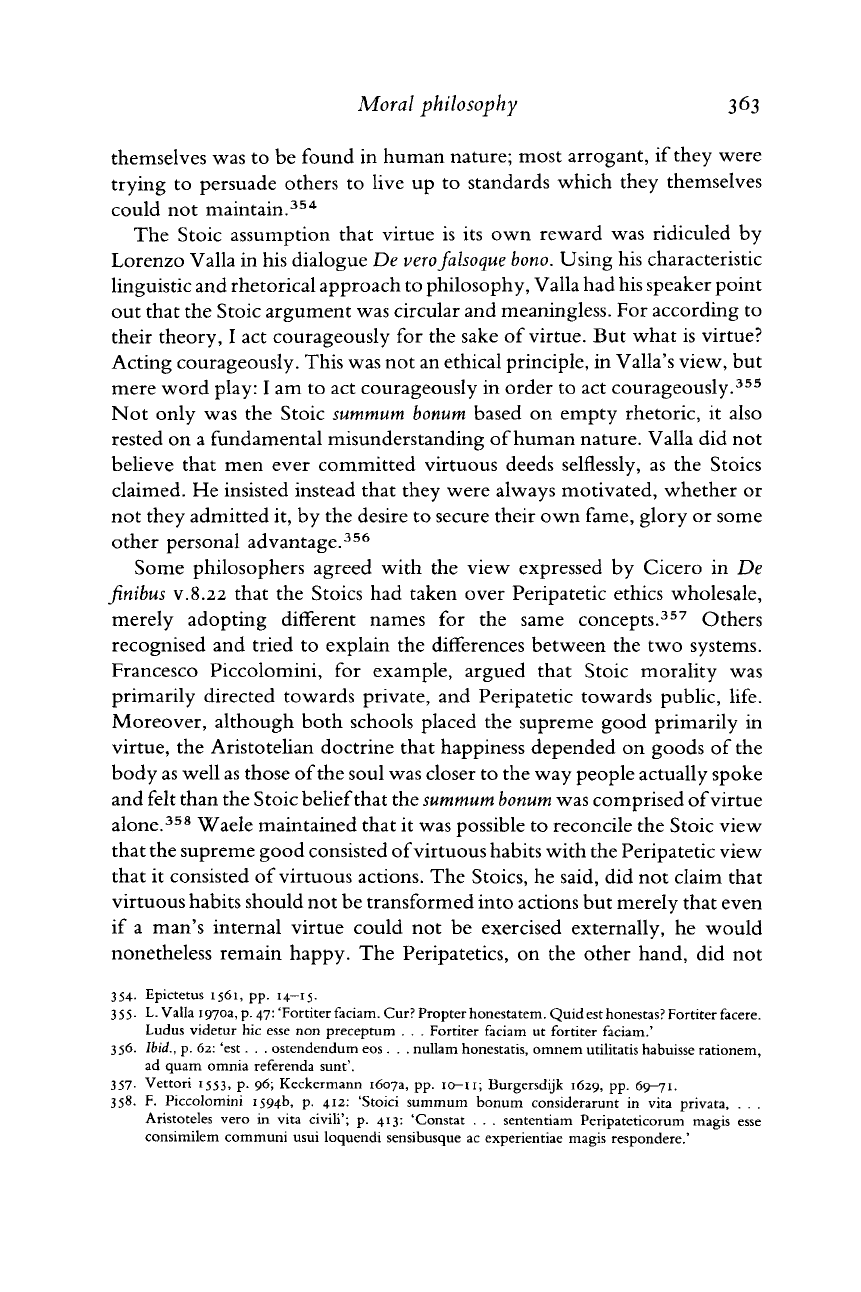 Moral philosophy 363

themselves was to be found in human nature; most arrogant, if they were trying to persuade others to live up to standards which they themselves could not maintain.$^{354}$

The Stoic assumption that virtue is its own reward was ridiculed by Lorenzo Valla in his dialogue De vero falsoque bono. Using his characteristic linguistic and rhetorical approach to philosophy, Valla had his speaker point out that the Stoic argument was circular and meaningless. For according to their theory, I act courageously for the sake of virtue. But what is virtue? Acting courageously. This was not an ethical principle, in Valla's view, but mere word play: I am to act courageously in order to act courageously.$^{355}$ Not only was the Stoic summum bonum based on empty rhetoric, it also rested on a fundamental misunderstanding of human nature. Valla did not believe that men ever committed virtuous deeds selflessly, as the Stoics claimed. He insisted instead that they were always motivated, whether or not they admitted it, by the desire to secure their own fame, glory or some other personal advantage.$^{356}$

Some philosophers agreed with the view expressed by Cicero in De finibus v.8.22 that the Stoics had taken over Peripatetic ethics wholesale, merely adopting different names for the same concepts.$^{357}$ Others recognised and tried to explain the differences between the two systems. Francesco Piccolomini, for example, argued that Stoic morality was primarily directed towards private, and Peripatetic towards public, life. Moreover, although both schools placed the supreme good primarily in virtue, the Aristotelian doctrine that happiness depended on goods of the body as well as those of the soul was closer to the way people actually spoke and felt than the Stoic belief that the summum bonum was comprised of virtue alone.$^{358}$ Waele maintained that it was possible to reconcile the Stoic view that the supreme good consisted of virtuous habits with the Peripatetic view that it consisted of virtuous actions. The Stoics, he said, did not claim that virtuous habits should not be transformed into actions but merely that even if a man's internal virtue could not be exercised externally, he would nonetheless remain happy. The Peripatetics, on the other hand, did not

354. Epictetus 1561, pp. 14–15.
355. L. Valla 1970a, p. 47: 'Fortiter faciam. Cur? Propter honestatem. Quid est honestas? Fortiter facere. Ludus videtur hic esse non preceptum . . . Fortiter faciam ut fortiter faciam.'
356. Ibid., p. 62: 'est . . . ostendendum eos . . . nullam honestatis, omnem utilitatis habuisse rationem, ad quam omnia referenda sunt'.
357. Vettori 1553, p. 96; Keckermann 1607a, pp. 10–11; Burgersdijk 1629, pp. 69–71.
358. F. Piccolomini 1594b, p. 412: 'Stoici summum bonum considerarunt in vita privata, . . . Aristoteles vero in vita civili'; p. 413: 'Constat . . . sententiam Peripateticorum magis esse consimilem communi usui loquendi sensibusque ac experientiae magis respondere.'